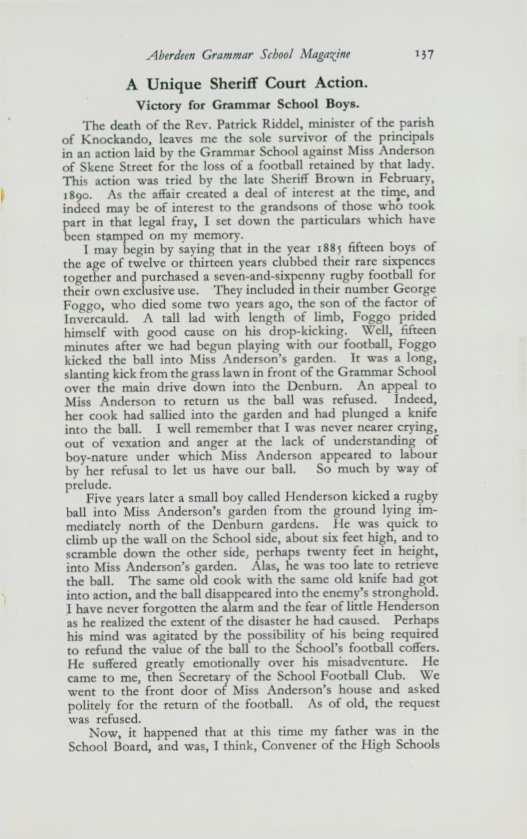 Aberdeen Grammar School Magazine 137

A Unique Sheriff Court Action.

Victory for Grammar School Boys.

The death of the Rev. Patrick Riddel, minister of the parish of Knockando, leaves me the sole survivor of the principals in an action laid by the Grammar School against Miss Anderson of Skene Street for the loss of a football retained by that lady. This action was tried by the late Sheriff Brown in February, 1890. As the affair created a deal of interest at the time, and indeed may be of interest to the grandsons of those who took part in that legal fray, I set down the particulars which have been stamped on my memory.

I may begin by saying that in the year 1885 fifteen boys of the age of twelve or thirteen years clubbed their rare sixpences together and purchased a seven-and-sixpenny rugby football for their own exclusive use. They included in their number George Foggo, who died some two years ago, the son of the factor of Invercauld. A tall lad with length of limb, Foggo prided himself with good cause on his drop-kicking. Well, fifteen minutes after we had begun playing with our football, Foggo kicked the ball into Miss Anderson's garden. It was a long, slanting kick from the grass lawn in front of the Grammar School over the main drive down into the Denburn. An appeal to Miss Anderson to return us the ball was refused. Indeed, her cook had sallied into the garden and had plunged a knife into the ball. I well remember that I was never nearer crying, out of vexation and anger at the lack of understanding of boy-nature under which Miss Anderson appeared to labour by her refusal to let us have our ball. So much by way of prelude.

Five years later a small boy called Henderson kicked a rugby ball into Miss Anderson's garden from the ground lying immediately north of the Denburn gardens. He was quick to climb up the wall on the School side, about six feet high, and to scramble down the other side, perhaps twenty feet in height, into Miss Anderson's garden. Alas, he was too late to retrieve the ball. The same old cook with the same old knife had got into action, and the ball disappeared into the enemy's stronghold. I have never forgotten the alarm and the fear of little Henderson as he realized the extent of the disaster he had caused. Perhaps his mind was agitated by the possibility of his being required to refund the value of the ball to the School's football coffers. He suffered greatly emotionally over his misadventure. He came to me, then Secretary of the School Football Club. We went to the front door of Miss Anderson's house and asked politely for the return of the football. As of old, the request was refused.

Now, it happened that at this time my father was in the School Board, and was, I think, Convener of the High Schools